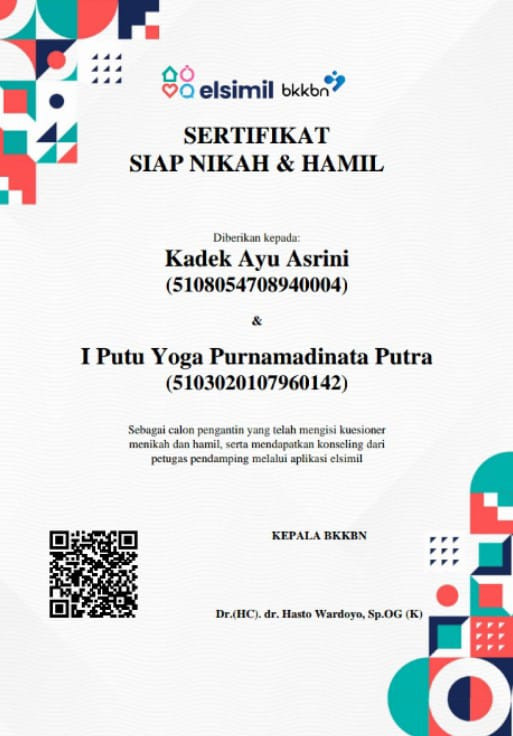 elsimil bkkbn

SERTIFIKAT
SIAP NIKAH & HAMIL

Diberikan kepada:
Kadek Ayu Asrini
(5108054708940004)

&

I Putu Yoga Purnamadinata Putra
(5103020107960142)

Sebagai calon pengantin yang telah mengisi kuesioner menikah dan hamil, serta mendapatkan konseling dari petugas pendamping melalui aplikasi elsimil

KEPALA BKKBN

Dr.(HC). dr. Hasto Wardoyo, Sp.OG (K)